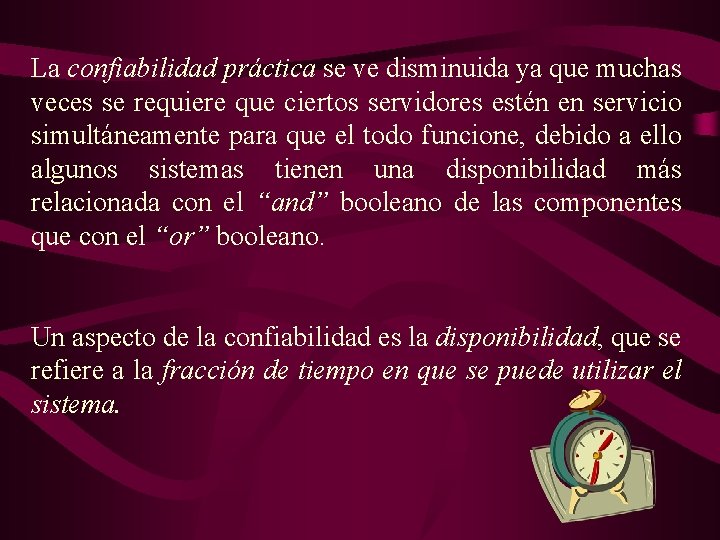 La confiabilidad práctica se ve disminuida ya que muchas veces se requiere que ciertos servidores estén en servicio simultáneamente para que el todo funcione, debido a ello algunos sistemas tienen una disponibilidad más relacionada con el “and” booleano de las componentes que con el “or” booleano.

Un aspecto de la confiabilidad es la disponibilidad, que se refiere a la fracción de tiempo en que se puede utilizar el sistema.